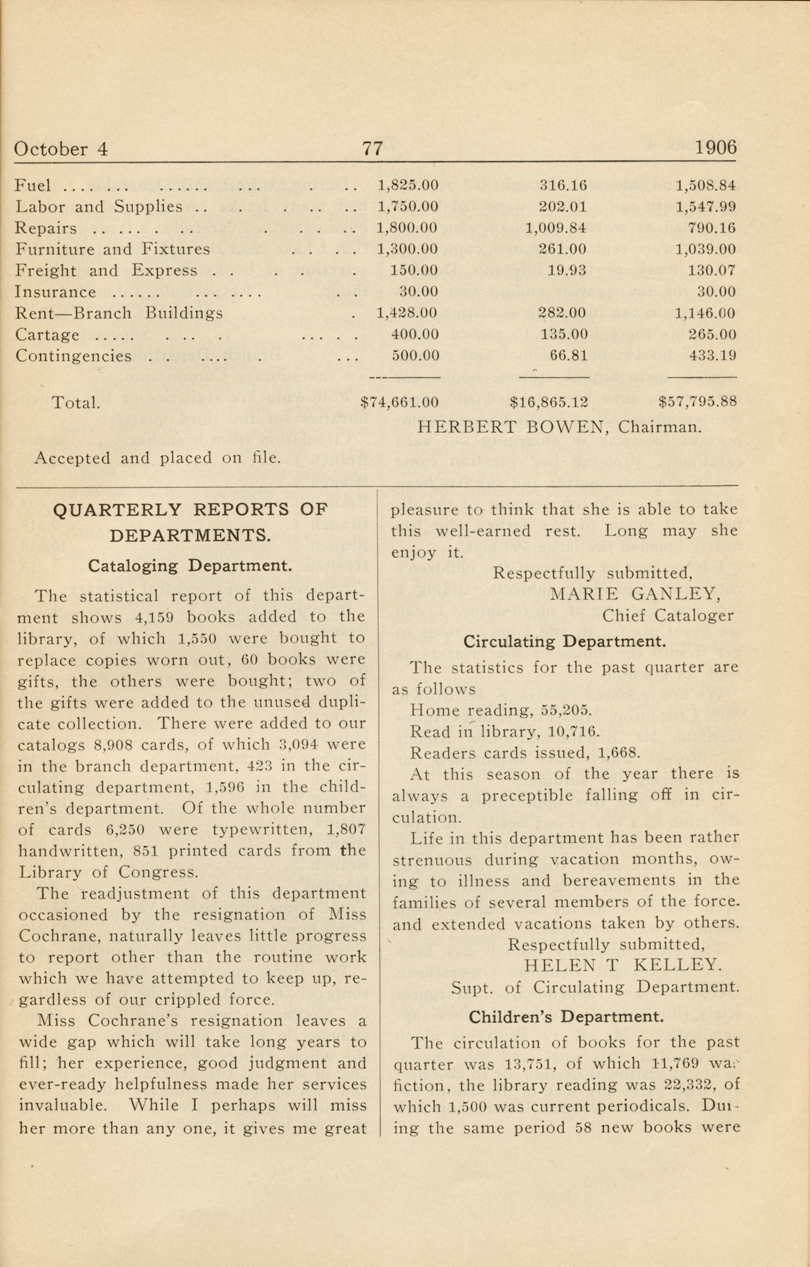 October 4 77 1906

| | | | |
|---|---|---|---|
| Fuel | 1,825.00 | 316.16 | 1,508.84 |
| Labor and Supplies | 1,750.00 | 202.01 | 1,547.99 |
| Repairs | 1,800.00 | 1,009.84 | 790.16 |
| Furniture and Fixtures | 1,300.00 | 261.00 | 1,039.00 |
| Freight and Express | 150.00 | 19.93 | 130.07 |
| Insurance | 30.00 | | 30.00 |
| Rent—Branch Buildings | 1,428.00 | 282.00 | 1,146.00 |
| Cartage | 400.00 | 135.00 | 265.00 |
| Contingencies | 500.00 | 66.81 | 433.19 |
| Total. | $74,661.00 | $16,865.12 | $57,795.88 |

HERBERT BOWEN, Chairman.

Accepted and placed on file.

QUARTERLY REPORTS OF DEPARTMENTS.

Cataloging Department.

The statistical report of this department shows 4,159 books added to the library, of which 1,550 were bought to replace copies worn out, 60 books were gifts, the others were bought; two of the gifts were added to the unused duplicate collection. There were added to our catalogs 8,908 cards, of which 3,094 were in the branch department, 423 in the circulating department, 1,596 in the children's department. Of the whole number of cards 6,250 were typewritten, 1,807 handwritten, 851 printed cards from the Library of Congress.

The readjustment of this department occasioned by the resignation of Miss Cochrane, naturally leaves little progress to report other than the routine work which we have attempted to keep up, regardless of our crippled force.

Miss Cochrane's resignation leaves a wide gap which will take long years to fill; her experience, good judgment and ever-ready helpfulness made her services invaluable. While I perhaps will miss her more than any one, it gives me great pleasure to think that she is able to take this well-earned rest. Long may she enjoy it.

Respectfully submitted,
MARIE GANLEY,
Chief Cataloger

Circulating Department.

The statistics for the past quarter are as follows

Home reading, 55,205.

Read in library, 10,716.

Readers cards issued, 1,668.

At this season of the year there is always a preceptible falling off in circulation.

Life in this department has been rather strenuous during vacation months, owing to illness and bereavements in the families of several members of the force. and extended vacations taken by others.

Respectfully submitted,
HELEN T KELLEY.
Supt. of Circulating Department.

Children's Department.

The circulation of books for the past quarter was 13,751, of which 11,769 was fiction, the library reading was 22,332, of which 1,500 was current periodicals. During the same period 58 new books were